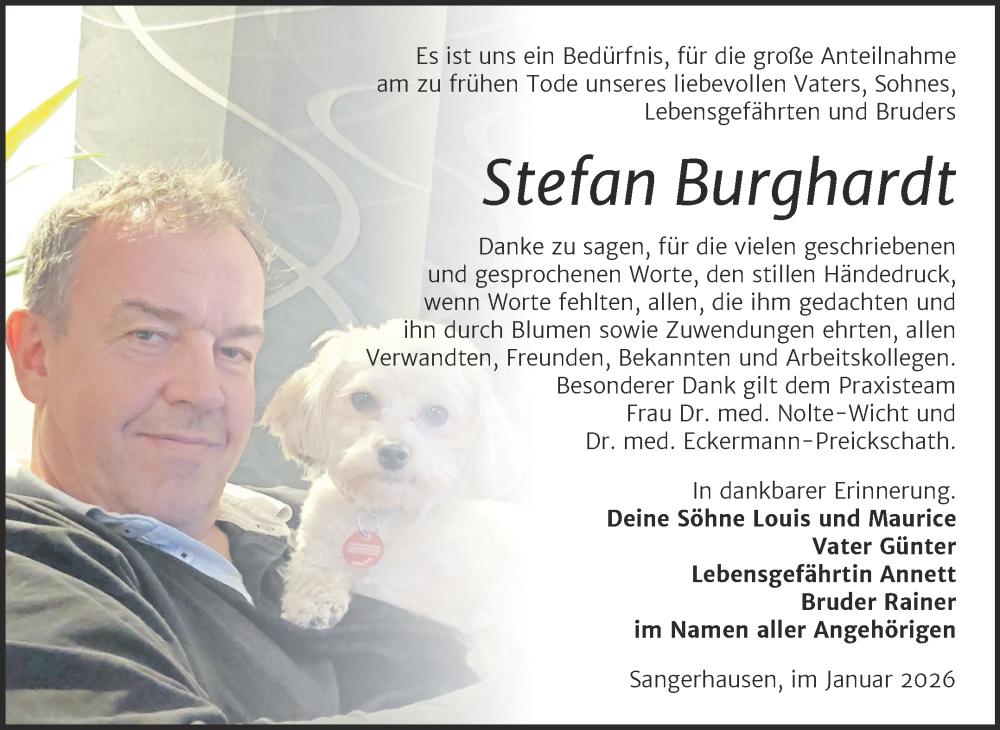 Es ist uns ein Bedürfnis, für die große Anteilnahme am zu frühen Tode unseres liebevollen Vaters, Sohnes, Lebensgefährten und Bruders

Stefan Burghardt

Danke zu sagen, für die vielen geschriebenen und gesprochenen Worte, den stillen Händedruck, wenn Worte fehlten, allen, die ihm gedachten und ihn durch Blumen sowie Zuwendungen ehrten, allen Verwandten, Freunden, Bekannten und Arbeitskollegen. Besonderer Dank gilt dem Praxisteam Frau Dr. med. Nolte-Wicht und Dr. med. Eckermann-Preickschath.

In dankbarer Erinnerung.
Deine Söhne Louis und Maurice
Vater Günter
Lebensgefährtin Annett
Bruder Rainer
im Namen aller Angehörigen

Sangerhausen, im Januar 2026